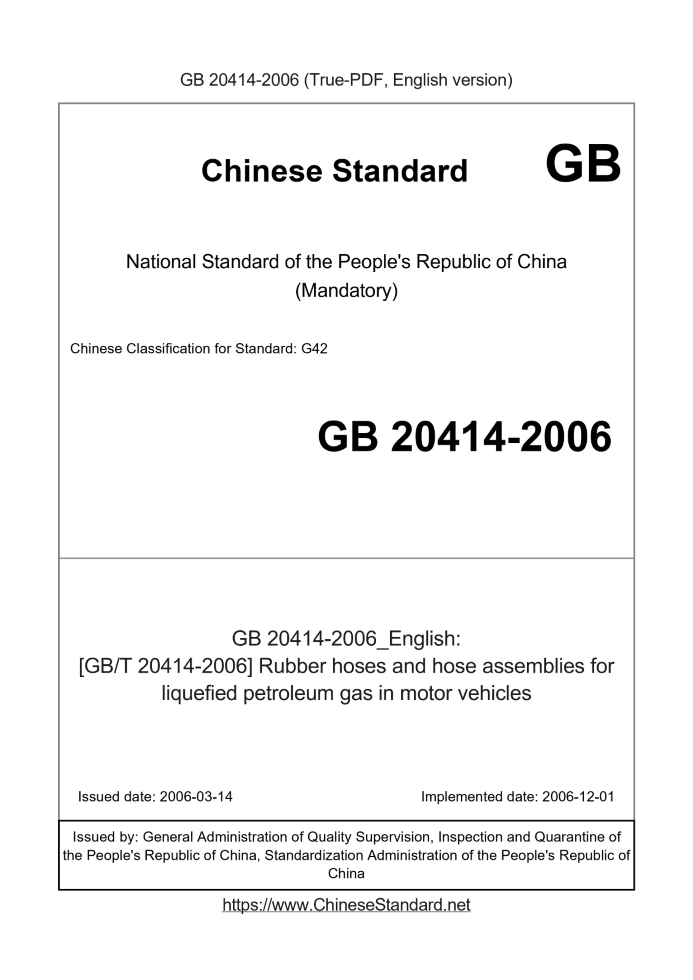 GB 20414-2006 (True-PDF, English version)

Chinese Standard GB

National Standard of the People's Republic of China
(Mandatory)

Chinese Classification for Standard: G42

GB 20414-2006

GB 20414-2006_English:
[GB/T 20414-2006] Rubber hoses and hose assemblies for liquefied petroleum gas in motor vehicles

Issued date: 2006-03-14

Implemented date: 2006-12-01

Issued by: General Administration of Quality Supervision, Inspection and Quarantine of the People's Republic of China, Standardization Administration of the People's Republic of China

https://www.ChineseStandard.net